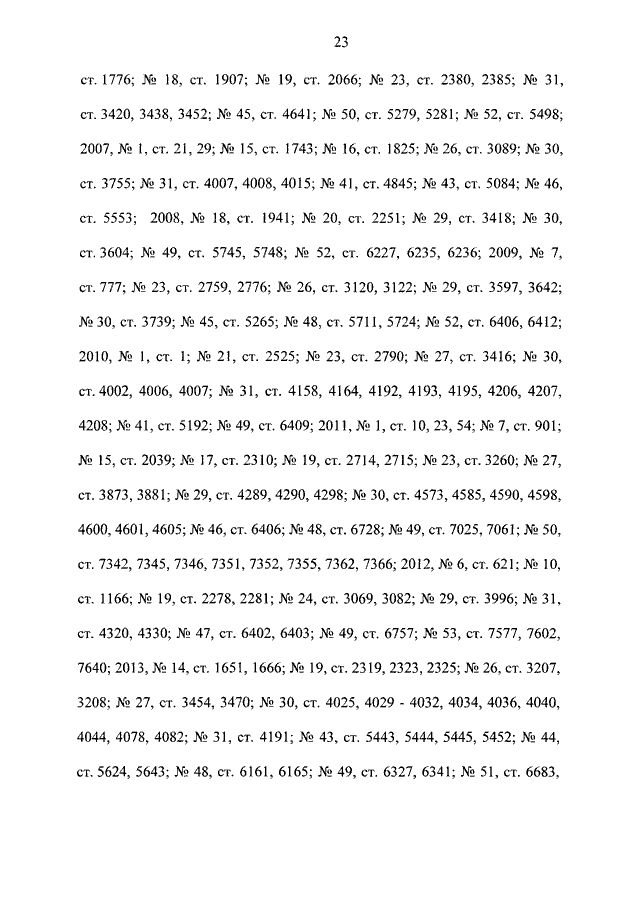 23

ст. 1776; № 18, ст. 1907; № 19, ст. 2066; № 23, ст. 2380, 2385; № 31, ст. 3420, 3438, 3452; № 45, ст. 4641; № 50, ст. 5279, 5281; № 52, ст. 5498; 2007, № 1, ст. 21, 29; № 15, ст. 1743; № 16, ст. 1825; № 26, ст. 3089; № 30, ст. 3755; № 31, ст. 4007, 4008, 4015; № 41, ст. 4845; № 43, ст. 5084; № 46, ст. 5553; 2008, № 18, ст. 1941; № 20, ст. 2251; № 29, ст. 3418; № 30, ст. 3604; № 49, ст. 5745, 5748; № 52, ст. 6227, 6235, 6236; 2009, № 7, ст. 777; № 23, ст. 2759, 2776; № 26, ст. 3120, 3122; № 29, ст. 3597, 3642; № 30, ст. 3739; № 45, ст. 5265; № 48, ст. 5711, 5724; № 52, ст. 6406, 6412; 2010, № 1, ст. 1; № 21, ст. 2525; № 23, ст. 2790; № 27, ст. 3416; № 30, ст. 4002, 4006, 4007; № 31, ст. 4158, 4164, 4192, 4193, 4195, 4206, 4207, 4208; № 41, ст. 5192; № 49, ст. 6409; 2011, № 1, ст. 10, 23, 54; № 7, ст. 901; № 15, ст. 2039; № 17, ст. 2310; № 19, ст. 2714, 2715; № 23, ст. 3260; № 27, ст. 3873, 3881; № 29, ст. 4289, 4290, 4298; № 30, ст. 4573, 4585, 4590, 4598, 4600, 4601, 4605; № 46, ст. 6406; № 48, ст. 6728; № 49, ст. 7025, 7061; № 50, ст. 7342, 7345, 7346, 7351, 7352, 7355, 7362, 7366; 2012, № 6, ст. 621; № 10, ст. 1166; № 19, ст. 2278, 2281; № 24, ст. 3069, 3082; № 29, ст. 3996; № 31, ст. 4320, 4330; № 47, ст. 6402, 6403; № 49, ст. 6757; № 53, ст. 7577, 7602, 7640; 2013, № 14, ст. 1651, 1666; № 19, ст. 2319, 2323, 2325; № 26, ст. 3207, 3208; № 27, ст. 3454, 3470; № 30, ст. 4025, 4029 - 4032, 4034, 4036, 4040, 4044, 4078, 4082; № 31, ст. 4191; № 43, ст. 5443, 5444, 5445, 5452; № 44, ст. 5624, 5643; № 48, ст. 6161, 6165; № 49, ст. 6327, 6341; № 51, ст. 6683,